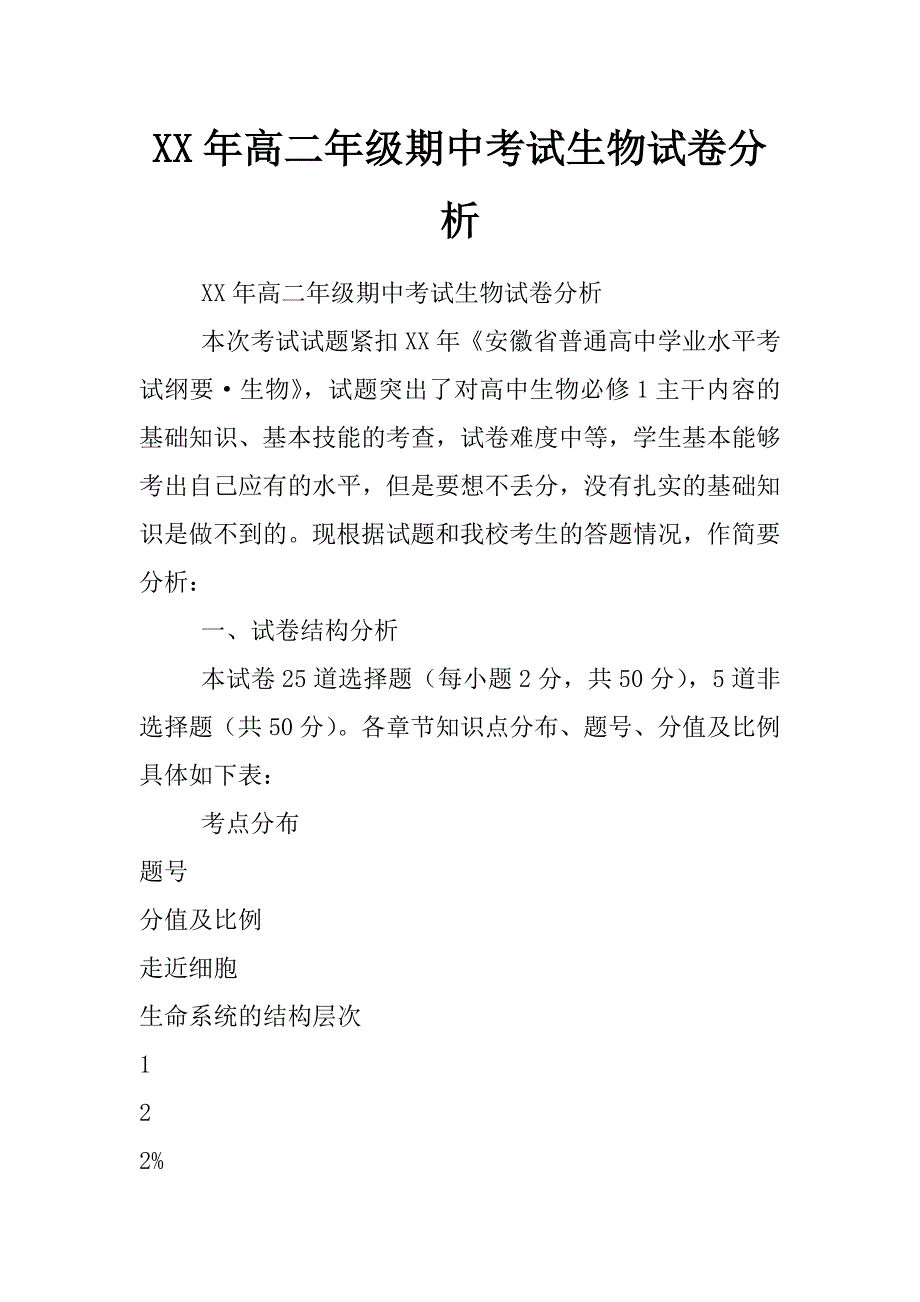 XX年高二年级期中考试生物试卷分析

XX年高二年级期中考试生物试卷分析

本次考试试题紧扣XX年《安徽省普通高中学业水平考试纲要·生物》，试题突出了对高中生物必修1主干内容的基础知识、基本技能的考查，试卷难度中等，学生基本能够考出自己应有的水平，但是要想不丢分，没有扎实的基础知识是做不到的。现根据试题和我校考生的答题情况，作简要分析：

一、试卷结构分析

本试卷25道选择题（每小题2分，共50分），5道非选择题（共50分）。各章节知识点分布、题号、分值及比例具体如下表：

考点分布

题号

分值及比例

走近细胞

生命系统的结构层次

1

2

2%